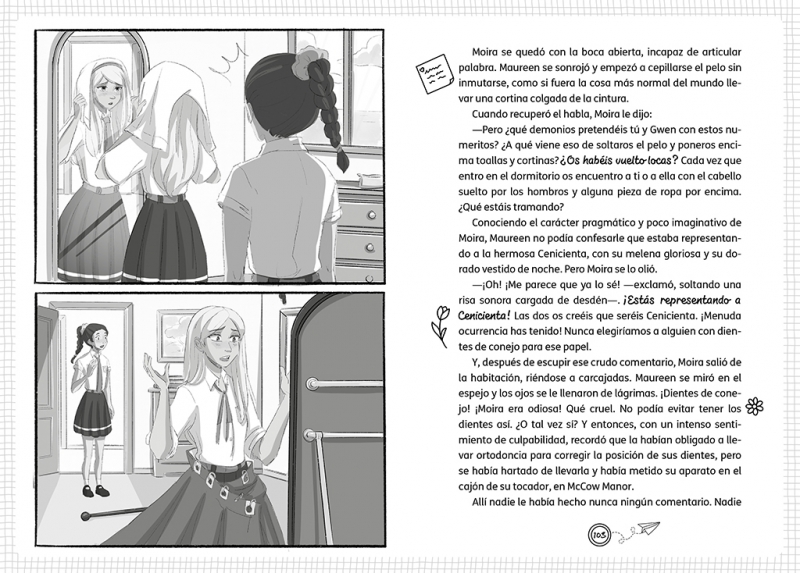 Moira se quedó con la boca abierta, incapaz de articular palabra. Maureen se sonrojó y empezó a cepillarse el pelo sin inmutarse, como si fuera la cosa más normal del mundo llevar una cortina colgada de la cintura.

Cuando recuperó el habla, Moira le dijo:

—Pero ¿qué demonios pretendéis tú y Gwen con estos numeritos? ¿A qué viene eso de soltaros el pelo y poneros encima toallas y cortinas? ¿Os habéis vuelto locas? Cada vez que entro en el dormitorio os encuentro a ti o a ella con el cabello suelto por los hombros y alguna pieza de ropa por encima. ¿Qué estáis tramando?

Conociendo el carácter pragmático y poco imaginativo de Moira, Maureen no podía confesarle que estaba representando a la hermosa Cenicienta, con su melena gloriosa y su dorado vestido de noche. Pero Moira se lo olió.

—¡Oh! ¡Me parece que ya lo sé! —exclamó, soltando una risa sonora cargada de desdén—. ¡Estás representando a Cenicienta! Las dos os creéis que seréis Cenicienta. ¡Menuda ocurrencia has tenido! Nunca elegiríamos a alguien con dientes de conejo para ese papel.

Y, después de escupir ese crudo comentario, Moira salió de la habitación, riéndose a carcajadas. Maureen se miró en el espejo y los ojos se le llenaron de lágrimas. ¡Dientes de conejo! ¡Moira era odiosa! Qué cruel. No podía evitar tener los dientes así. ¿O tal vez sí? Y entonces, con un intenso sentimiento de culpabilidad, recordó que la habían obligado a llevar ortodoncia para corregir la posición de sus dientes, pero se había hartado de llevarla y había metido su aparato en el cajón de su tocador, en McCow Manor.

Allí nadie le había hecho nunca ningún comentario. Nadie

103